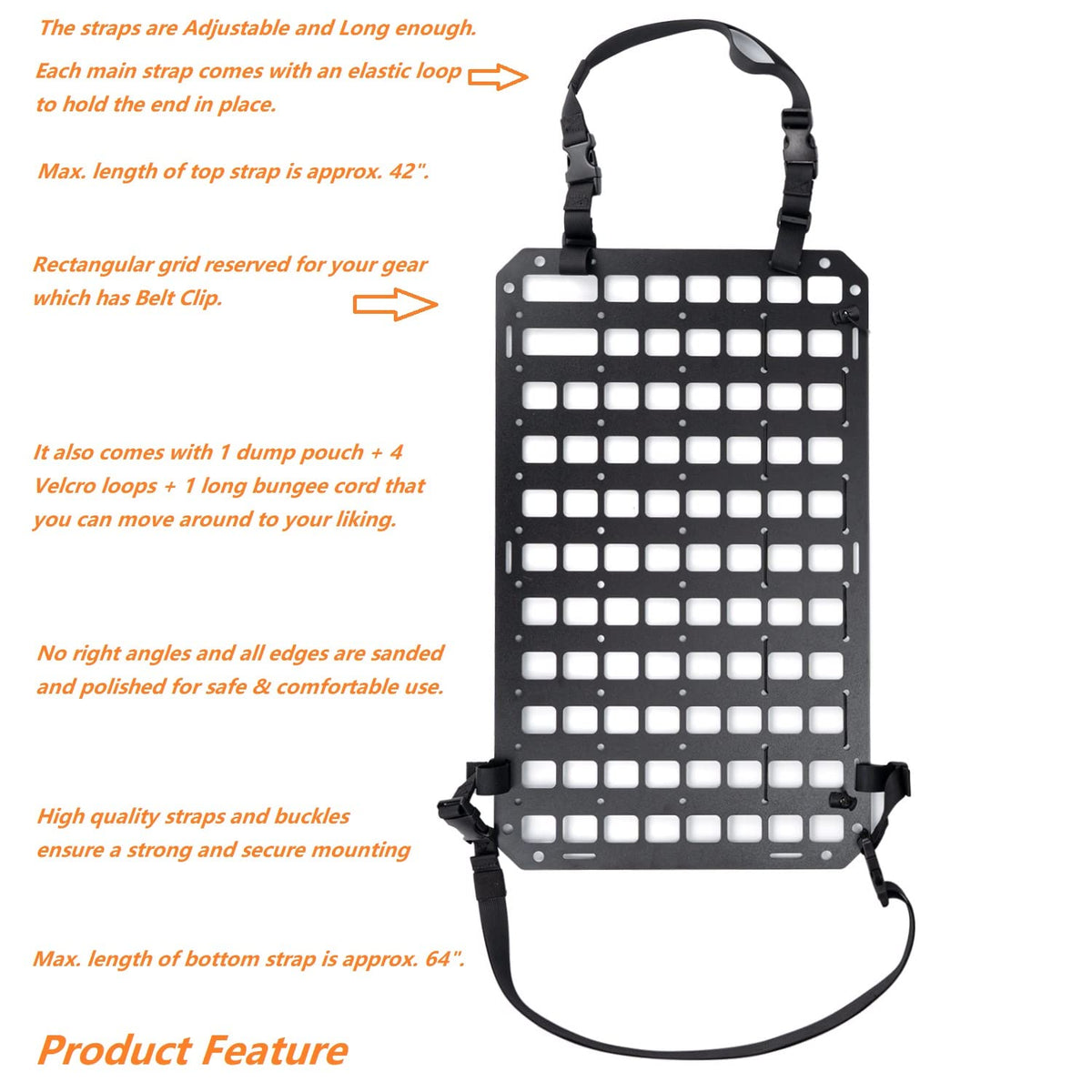 The straps are Adjustable and Long enough.

Each main strap comes with an elastic loop to hold the end in place.

Max. length of top strap is approx. 42".

Rectangular grid reserved for your gear which has Belt Clip.

It also comes with 1 dump pouch + 4 Velcro loops + 1 long bungee cord that you can move around to your liking.

No right angles and all edges are sanded and polished for safe & comfortable use.

High quality straps and buckles ensure a strong and secure mounting

Max. length of bottom strap is approx. 64".

Product Feature